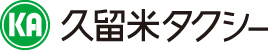 KA 久留米タクシー